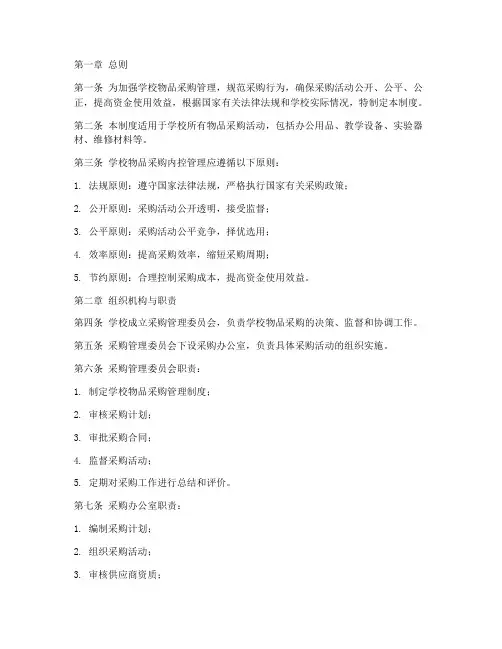 第一章 总则

第一条 为加强学校物品采购管理，规范采购行为，确保采购活动公开、公平、公正，提高资金使用效益，根据国家有关法律法规和学校实际情况，特制定本制度。

第二条 本制度适用于学校所有物品采购活动，包括办公用品、教学设备、实验器材、维修材料等。

第三条 学校物品采购内控管理应遵循以下原则：

1. 法规原则：遵守国家法律法规，严格执行国家有关采购政策；

2. 公开原则：采购活动公开透明，接受监督；

3. 公平原则：采购活动公平竞争，择优选用；

4. 效率原则：提高采购效率，缩短采购周期；

5. 节约原则：合理控制采购成本，提高资金使用效益。

第二章 组织机构与职责

第四条 学校成立采购管理委员会，负责学校物品采购的决策、监督和协调工作。

第五条 采购管理委员会下设采购办公室，负责具体采购活动的组织实施。

第六条 采购管理委员会职责：

1. 制定学校物品采购管理制度；

2. 审核采购计划；

3. 审批采购合同；

4. 监督采购活动；

5. 定期对采购工作进行总结和评价。

第七条 采购办公室职责：

1. 编制采购计划；

2. 组织采购活动；

3. 审核供应商资质；